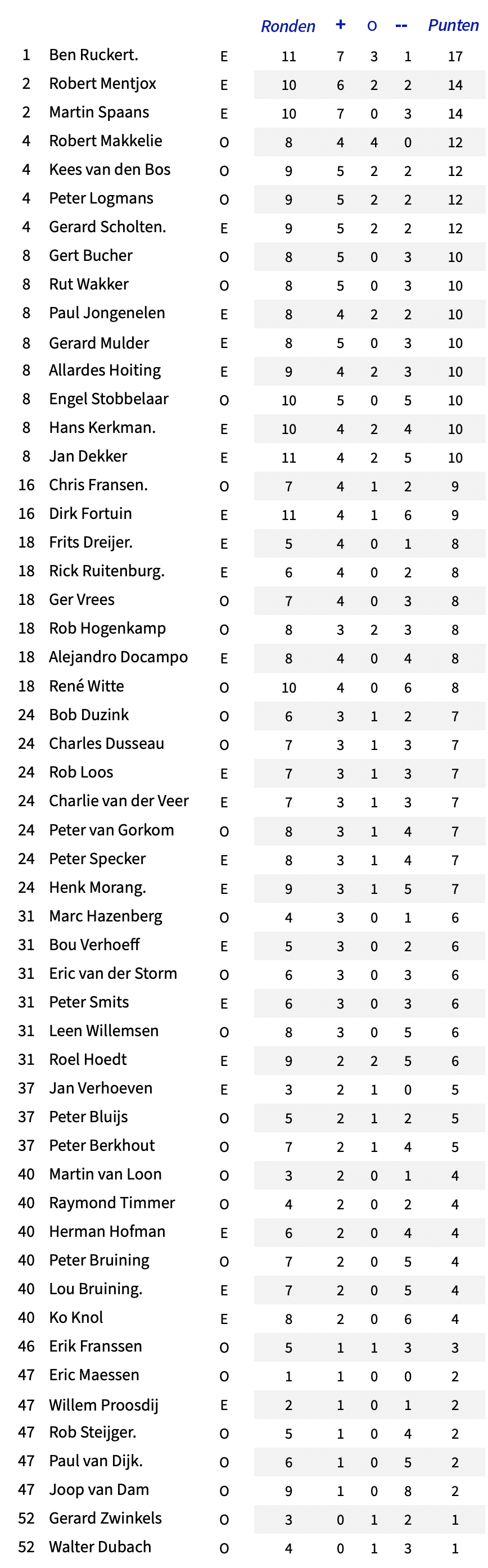 | | | | Ronden | + | o | -- | Punten |
|---|---|---|---|---|---|---|---|
| 1 | Ben Ruckert. | E | 11 | 7 | 3 | 1 | 17 |
| 2 | Robert Mentjox | E | 10 | 6 | 2 | 2 | 14 |
| 2 | Martin Spaans | E | 10 | 7 | 0 | 3 | 14 |
| 4 | Robert Makkelie | O | 8 | 4 | 4 | 0 | 12 |
| 4 | Kees van den Bos | O | 9 | 5 | 2 | 2 | 12 |
| 4 | Peter Logmans | O | 9 | 5 | 2 | 2 | 12 |
| 4 | Gerard Scholten. | E | 9 | 5 | 2 | 2 | 12 |
| 8 | Gert Bucher | O | 8 | 5 | 0 | 3 | 10 |
| 8 | Rut Wakker | O | 8 | 5 | 0 | 3 | 10 |
| 8 | Paul Jongenelen | E | 8 | 4 | 2 | 2 | 10 |
| 8 | Gerard Mulder | E | 8 | 5 | 0 | 3 | 10 |
| 8 | Allardes Hoiting | E | 9 | 4 | 2 | 3 | 10 |
| 8 | Engel Stobbelaar | O | 10 | 5 | 0 | 5 | 10 |
| 8 | Hans Kerkman. | E | 10 | 4 | 2 | 4 | 10 |
| 8 | Jan Dekker | E | 11 | 4 | 2 | 5 | 10 |
| 16 | Chris Fransen. | O | 7 | 4 | 1 | 2 | 9 |
| 16 | Dirk Fortuin | E | 11 | 4 | 1 | 6 | 9 |
| 18 | Frits Dreijer. | E | 5 | 4 | 0 | 1 | 8 |
| 18 | Rick Ruitenburg. | E | 6 | 4 | 0 | 2 | 8 |
| 18 | Ger Vrees | O | 7 | 4 | 0 | 3 | 8 |
| 18 | Rob Hogenkamp | O | 8 | 3 | 2 | 3 | 8 |
| 18 | Alejandro Docampo | E | 8 | 4 | 0 | 4 | 8 |
| 18 | René Witte | O | 10 | 4 | 0 | 6 | 8 |
| 24 | Bob Duzink | O | 6 | 3 | 1 | 2 | 7 |
| 24 | Charles Dusseau | O | 7 | 3 | 1 | 3 | 7 |
| 24 | Rob Loos | E | 7 | 3 | 1 | 3 | 7 |
| 24 | Charlie van der Veer | E | 7 | 3 | 1 | 3 | 7 |
| 24 | Peter van Gorkom | O | 8 | 3 | 1 | 4 | 7 |
| 24 | Peter Specker | E | 8 | 3 | 1 | 4 | 7 |
| 24 | Henk Morang. | E | 9 | 3 | 1 | 5 | 7 |
| 31 | Marc Hazenberg | O | 4 | 3 | 0 | 1 | 6 |
| 31 | Bou Verhoeff | E | 5 | 3 | 0 | 2 | 6 |
| 31 | Eric van der Storm | O | 6 | 3 | 0 | 3 | 6 |
| 31 | Peter Smits | E | 6 | 3 | 0 | 3 | 6 |
| 31 | Leen Willemsen | O | 8 | 3 | 0 | 5 | 6 |
| 31 | Roel Hoedt | E | 9 | 2 | 2 | 5 | 6 |
| 37 | Jan Verhoeven | E | 3 | 2 | 1 | 0 | 5 |
| 37 | Peter Bluijs | O | 5 | 2 | 1 | 2 | 5 |
| 37 | Peter Berkhout | O | 7 | 2 | 1 | 4 | 5 |
| 40 | Martin van Loon | O | 3 | 2 | 0 | 1 | 4 |
| 40 | Raymond Timmer | O | 4 | 2 | 0 | 2 | 4 |
| 40 | Herman Hofman | E | 6 | 2 | 0 | 4 | 4 |
| 40 | Peter Bruining | O | 7 | 2 | 0 | 5 | 4 |
| 40 | Lou Bruining. | E | 7 | 2 | 0 | 5 | 4 |
| 40 | Ko Knol | E | 8 | 2 | 0 | 6 | 4 |
| 46 | Erik Franssen | O | 5 | 1 | 1 | 3 | 3 |
| 47 | Eric Maessen | O | 1 | 1 | 0 | 0 | 2 |
| 47 | Willem Proosdij | E | 2 | 1 | 0 | 1 | 2 |
| 47 | Rob Steijger. | O | 5 | 1 | 0 | 4 | 2 |
| 47 | Paul van Dijk. | O | 6 | 1 | 0 | 5 | 2 |
| 47 | Joop van Dam | O | 9 | 1 | 0 | 8 | 2 |
| 52 | Gerard Zwinkels | O | 3 | 0 | 1 | 2 | 1 |
| 52 | Walter Dubach | O | 4 | 0 | 1 | 3 | 1 |